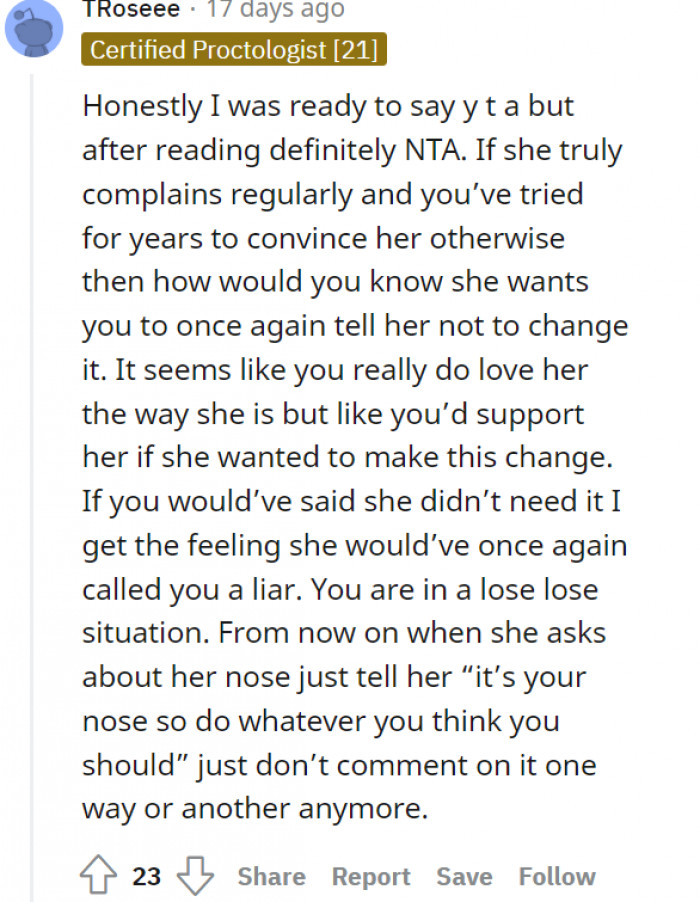 TRoseee · 17 days ago
Certified Proctologist [21]

Honestly I was ready to say y t a but after reading definitely NTA. If she truly complains regularly and you've tried for years to convince her otherwise then how would you know she wants you to once again tell her not to change it. It seems like you really do love her the way she is but like you'd support her if she wanted to make this change. If you would've said she didn't need it I get the feeling she would've once again called you a liar. You are in a lose lose situation. From now on when she asks about her nose just tell her "it's your nose so do whatever you think you should" just don't comment on it one way or another anymore.

23 Share Report Save Follow